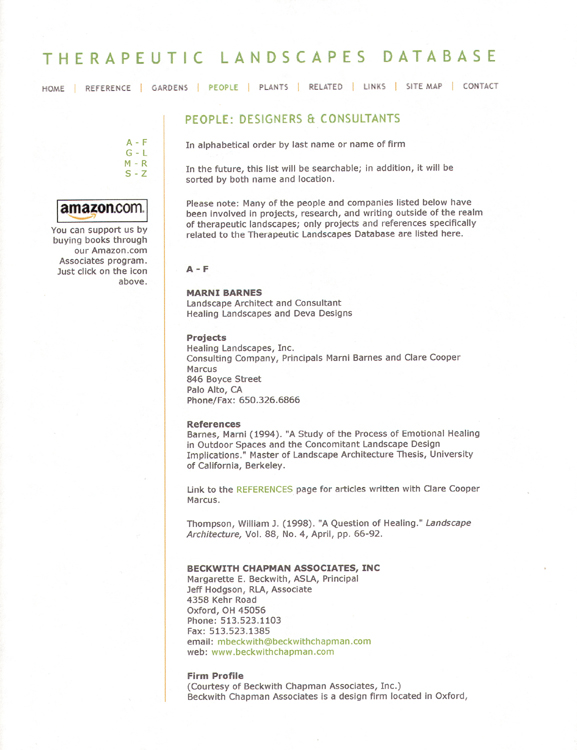 THERAPEUTIC LANDSCAPES DATABASE

HOME | REFERENCE | GARDENS | PEOPLE | PLANTS | RELATED | LINKS | SITE MAP | CONTACT

A - F
G - L
M - R
S - Z

amazon.com.

You can support us by buying books through our Amazon.com Associates program. Just click on the icon above.

PEOPLE: DESIGNERS & CONSULTANTS

In alphabetical order by last name or name of firm

In the future, this list will be searchable; in addition, it will be sorted by both name and location.

Please note: Many of the people and companies listed below have been involved in projects, research, and writing outside of the realm of therapeutic landscapes; only projects and references specifically related to the Therapeutic Landscapes Database are listed here.

A - F

MARNI BARNES
Landscape Architect and Consultant
Healing Landscapes and Deva Designs

Projects
Healing Landscapes, Inc.
Consulting Company, Principals Marni Barnes and Clare Cooper Marcus
846 Boyce Street
Palo Alto, CA
Phone/Fax: 650.326.6866

References
Barnes, Marni (1994). "A Study of the Process of Emotional Healing in Outdoor Spaces and the Concomitant Landscape Design Implications." Master of Landscape Architecture Thesis, University of California, Berkeley.

Link to the REFERENCES page for articles written with Clare Cooper Marcus.

Thompson, William J. (1998). "A Question of Healing." Landscape Architecture, Vol. 88, No. 4, April, pp. 66-92.

BECKWITH CHAPMAN ASSOCIATES, INC
Margarette E. Beckwith, ASLA, Principal
Jeff Hodgson, RLA, Associate
4358 Kehr Road
Oxford, OH 45056
Phone: 513.523.1103
Fax: 513.523.1385
email: mbeckwith@beckwithchapman.com
web: www.beckwithchapman.com

Firm Profile
(Courtesy of Beckwith Chapman Associates, Inc.)
Beckwith Chapman Associates is a design firm located in Oxford,